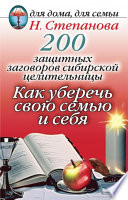 для дома, для семьи

Н. Степанова

200

защитных заговоров сибирской целительницы

Как уберечь свою семью и себя